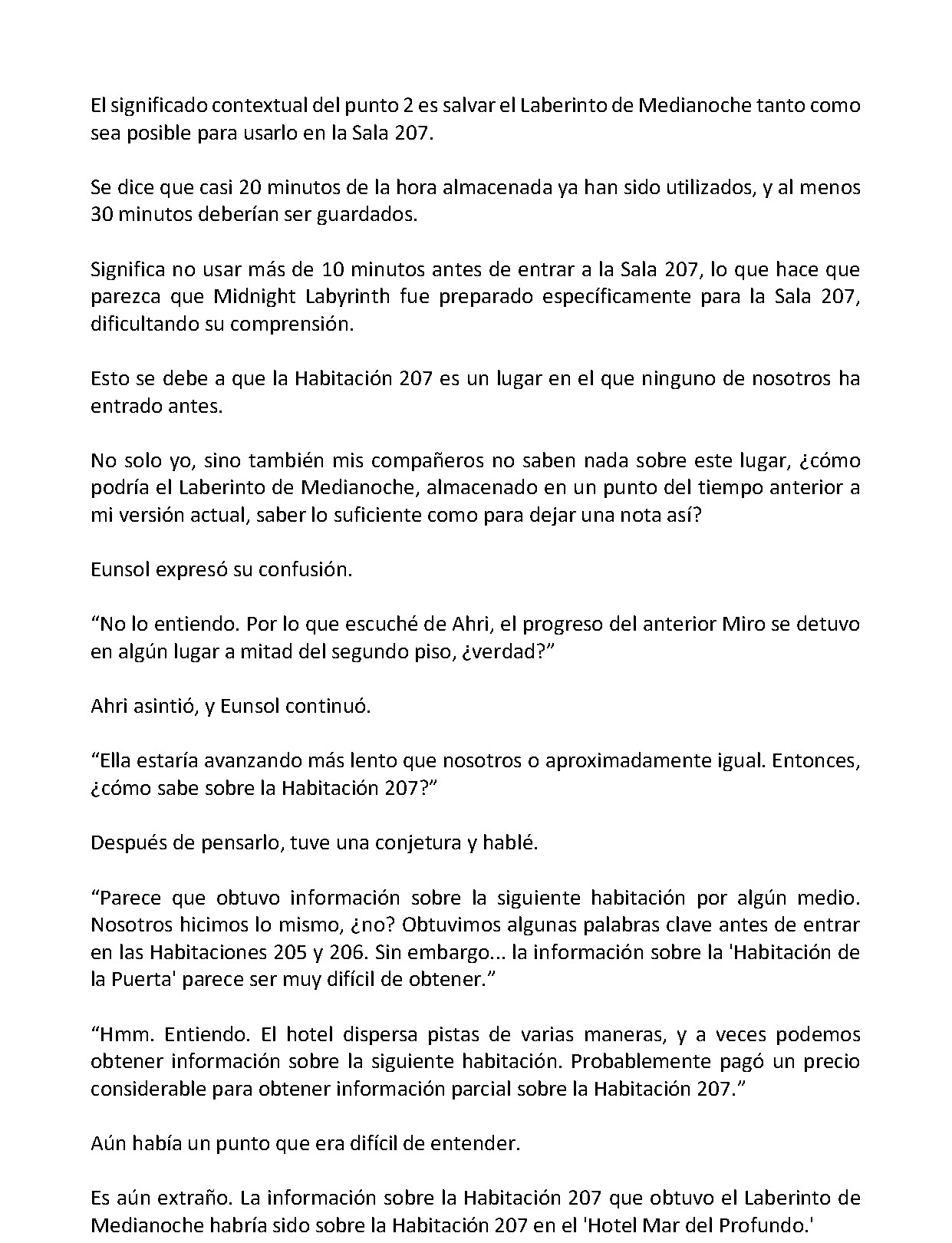 El significado contextual del punto 2 es salvar el Laberinto de Medianoche tanto como sea posible para usarlo en la Sala 207.

Se dice que casi 20 minutos de la hora almacenada ya han sido utilizados, y al menos 30 minutos deberían ser guardados.

Significa no usar más de 10 minutos antes de entrar a la Sala 207, lo que hace que parezca que Midnight Labyrinth fue preparado específicamente para la Sala 207, dificultando su comprensión.

Esto se debe a que la Habitación 207 es un lugar en el que ninguno de nosotros ha entrado antes.

No solo yo, sino también mis compañeros no saben nada sobre este lugar, ¿cómo podría el Laberinto de Medianoche, almacenado en un punto del tiempo anterior a mi versión actual, saber lo suficiente como para dejar una nota así?

Eunsol expresó su confusión.

"No lo entiendo. Por lo que escuché de Ahri, el progreso del anterior Miro se detuvo en algún lugar a mitad del segundo piso, ¿verdad?"

Ahri asintió, y Eunsol continuó.

"Ella estaría avanzando más lento que nosotros o aproximadamente igual. Entonces, ¿cómo sabe sobre la Habitación 207?"

Después de pensarlo, tuve una conjetura y hablé.

"Parece que obtuvo información sobre la siguiente habitación por algún medio. Nosotros hicimos lo mismo, ¿no? Obtuvimos algunas palabras clave antes de entrar en las Habitaciones 205 y 206. Sin embargo... la información sobre la 'Habitación de la Puerta' parece ser muy difícil de obtener."

"Hmm. Entiendo. El hotel dispersa pistas de varias maneras, y a veces podemos obtener información sobre la siguiente habitación. Probablemente pagó un precio considerable para obtener información parcial sobre la Habitación 207."

Aún había un punto que era difícil de entender.

Es aún extraño. La información sobre la Habitación 207 que obtuvo el Laberinto de Medianoche habría sido sobre la Habitación 207 en el 'Hotel Mar del Profundo.'